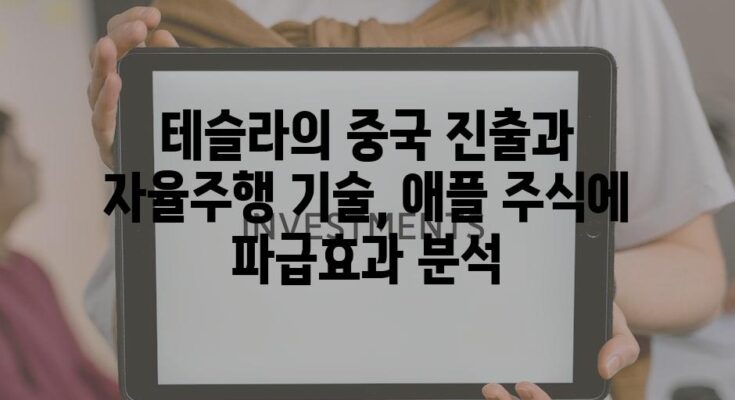 테슬라의 중국 진출과 자율주행 기술, 애플 주식에 파급효과 분석

INVESTMENTS